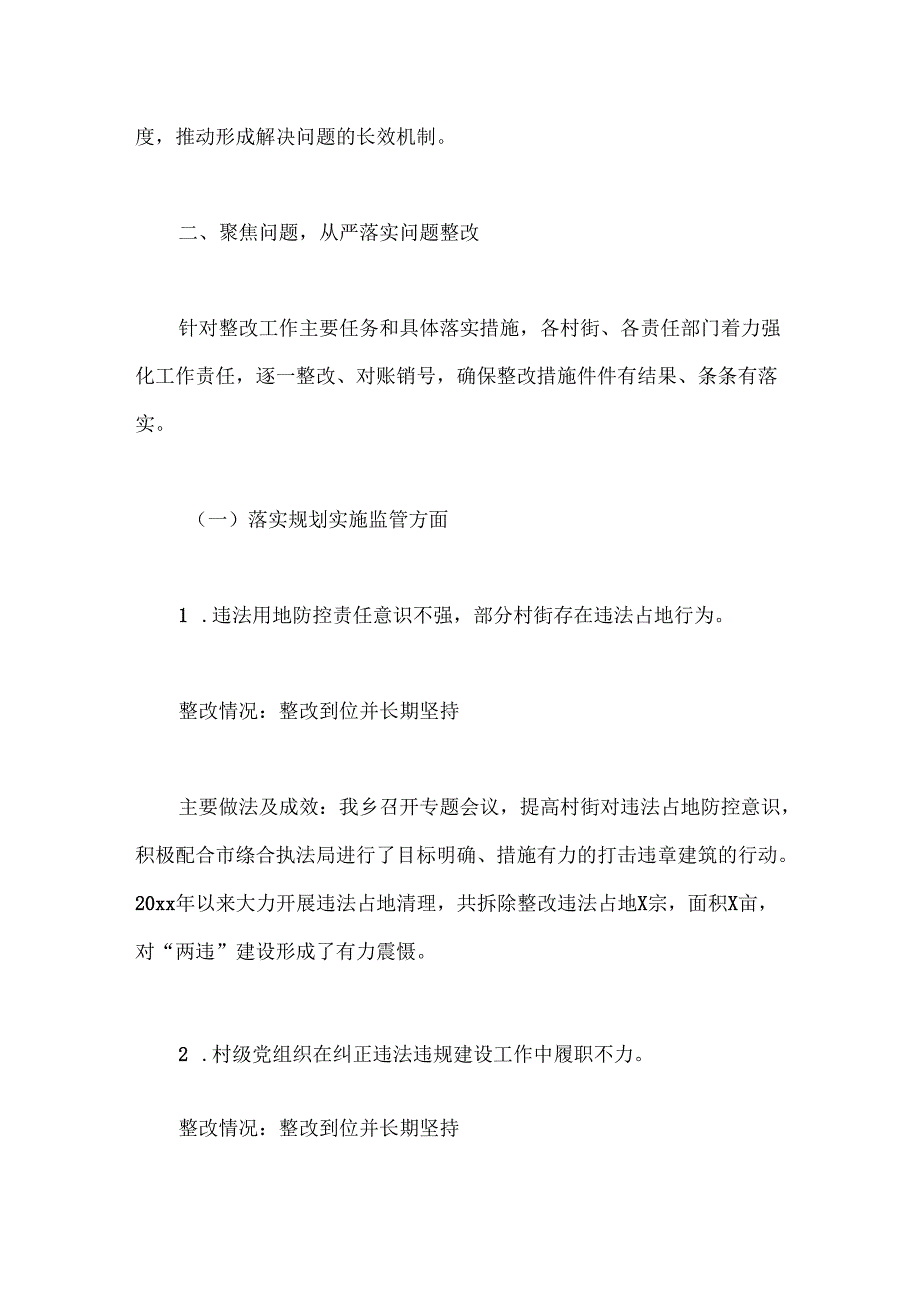 度，推动形成解决问题的长效机制。

二、聚焦问题，从严落实问题整改

针对整改工作主要任务和具体落实措施，各村街、各责任部门着力强化工作责任，逐一整改、对账销号，确保整改措施件件有结果、条条有落实。

（一）落实规划实施监管方面

1 .违法用地防控责任意识不强，部分村街存在违法占地行为。

整改情况：整改到位并长期坚持

主要做法及成效：我乡召开专题会议，提高村街对违法占地防控意识，积极配合市综合执法局进行了目标明确、措施有力的打击违章建筑的行动。20xx年以来大力开展违法占地清理，共拆除整改违法占地X宗，面积X亩，对“两违”建设形成了有力震慑。

2 .村级党组织在纠正违法违规建设工作中履职不力。

整改情况：整改到位并长期坚持